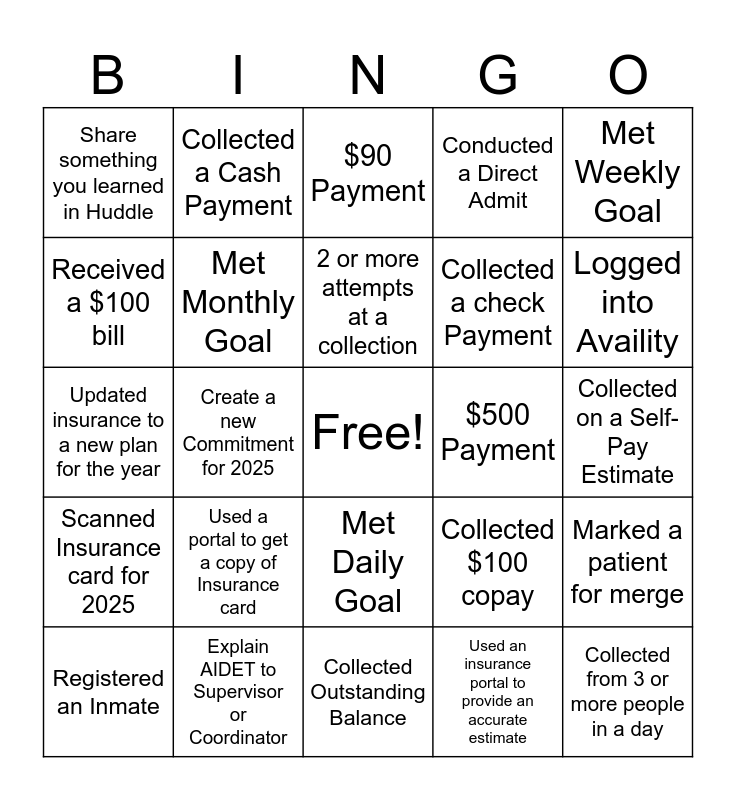 | B | I | N | G | O |
|---|---|---|---|---|
| Share something you learned in Huddle | Collected a Cash Payment | \$90 Payment | Conducted a Direct Admit | Met Weekly Goal |
| Received a \$100 bill | Met Monthly Goal | 2 or more attempts at a collection | Collected a check Payment | Logged into Availity |
| Updated insurance to a new plan for the year | Create a new Commitment for 2025 | Free! | \$500 Payment | Collected on a Self-Pay Estimate |
| Scanned Insurance card for 2025 | Used a portal to get a copy of Insurance card | Met Daily Goal | Collected \$100 copay | Marked a patient for merge |
| Registered an Inmate | Explain AIDET to Supervisor or Coordinator | Collected Outstanding Balance | Used an insurance portal to provide an accurate estimate | Collected from 3 or more people in a day |